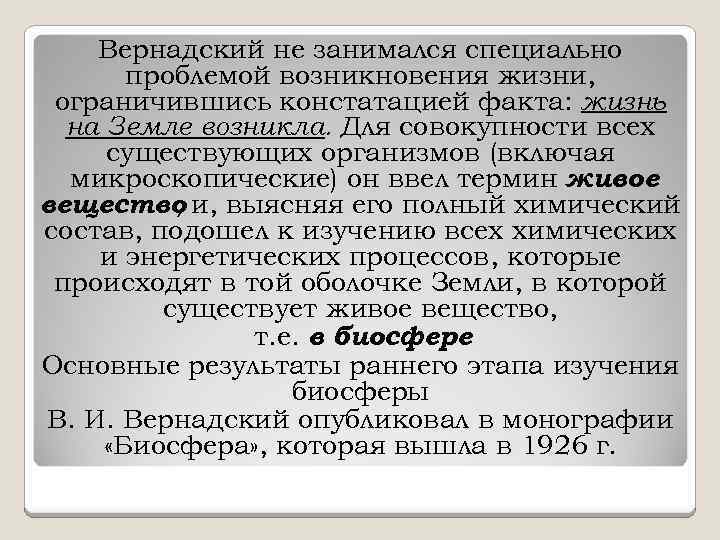 Вернадский не занимался специально проблемой возникновения жизни, ограничившись констатацией факта: жизнь на Земле возникла. Для совокупности всех существующих организмов (включая микроскопические) он ввел термин живое вещество, и, выясняя его полный химический состав, подошел к изучению всех химических и энергетических процессов, которые происходят в той оболочке Земли, в которой существует живое вещество, т.е. в биосфере

Основные результаты раннего этапа изучения биосферы

В. И. Вернадский опубликовал в монографии «Биосфера», которая вышла в 1926 г.